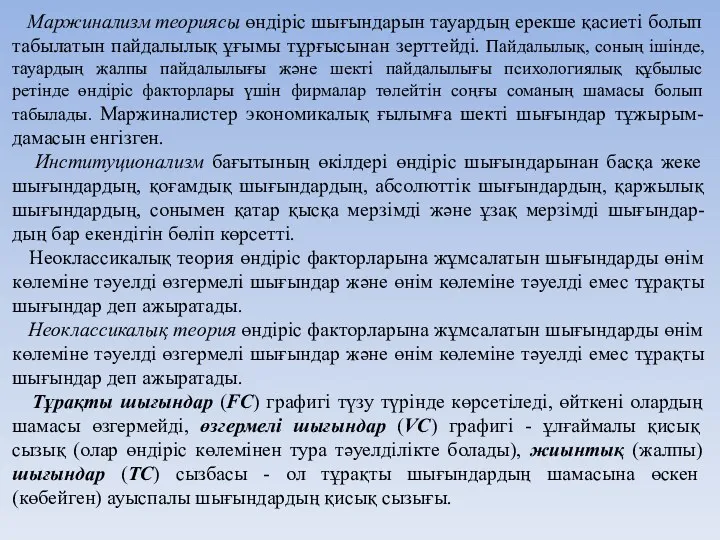 Маржинализм теориясы өндіріс шығындарын тауардың ерекше қасиеті болып табылатын пайдалылық ұғымы тұрғысынан зерттейді. Пайдалылық, соның ішінде, тауардың жалпы пайдалылығы және шекті пайдалылығы психологиялық құбылыс ретінде өндіріс факторлары үшін фирмалар төлейтін соңғы соманың шамасы болып табылады. Маржиналистер экономикалық ғылымға шекті шығындар тұжырымдамасын енгізген.

Институционализм бағытының өкілдері өндіріс шығындарынан басқа жеке шығындардың, қоғамдық шығындардың, абсолюттік шығындардың, қаржылық шығындардың, сонымен қатар қысқа мерзімді және ұзақ мерзімді шығындардың бар екендігін бөліп көрсетті.

Неоклассикалық теория өндіріс факторларына жұмсалатын шығындарды өнім көлеміне тәуелді өзгермелі шығындар және өнім көлеміне тәуелді емес тұрақты шығындар деп ажыратады.

Неоклассикалық теория өндіріс факторларына жұмсалатын шығындарды өнім көлеміне тәуелді өзгермелі шығындар және өнім көлеміне тәуелді емес тұрақты шығындар деп ажыратады.

Тұрақты шығындар (FC) графигі түзу түрінде көрсетіледі, өйткені олардың шамасы өзгермейді, өзгермелі шығындар (VC) графигі - ұлғаймалы қисық сызық (олар өндіріс көлемінен тура тәуелділікте болады), жиынтық (жалпы) шығындар (TC) сызбасы - ол тұрақты шығындардың шамасына өскен (көбейген) ауыспалы шығындардың қисық сызығы.